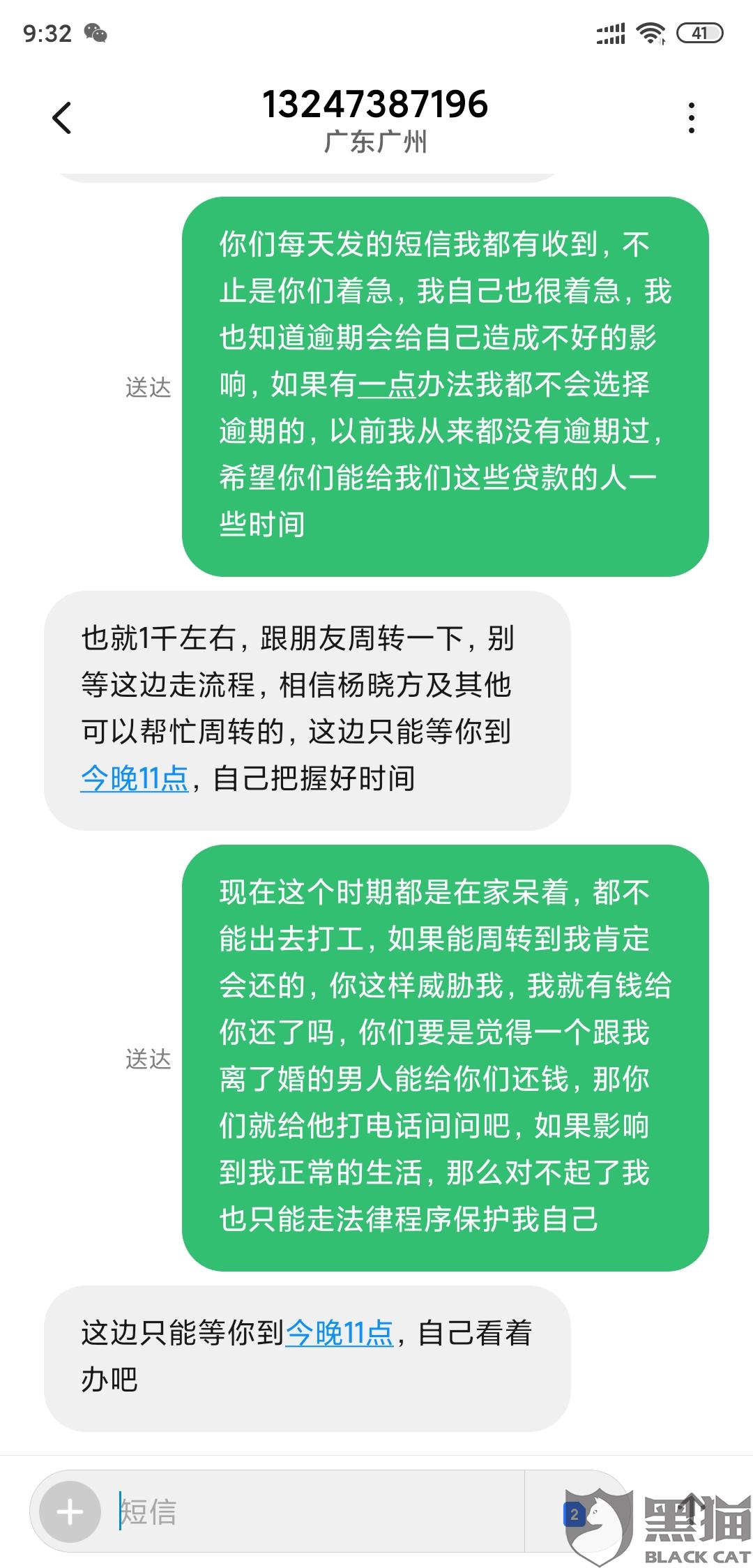 9:32 41

13247387196
广东广州

送达

你们每天发的短信我都有收到，不止是你们着急，我自己也很着急，我也知道逾期会给自己造成不好的影响，如果有一点办法我都不会选择逾期的，以前我从来都没有逾期过，希望你们能给我们这些贷款的人一些时间

也就1千左右，跟朋友周转一下，别等这边走流程，相信杨晓方及其他可以帮忙周转的，这边只能等你到今晚11点，自己把握好时间

送达

现在这个时期都是在家呆着，都不能出去打工，如果能周转到我肯定会还的，你这样威胁我，我就有钱给你还了吗，你们要是觉得一个跟我离了婚的男人能给你们还钱，那你们就给他打电话问问吧，如果影响到我正常的生活，那么对不起了我也只能走法律程序保护我自己

这边只能等你到今晚11点，自己看着办吧

短信

2

黑猫
BLACK CAT